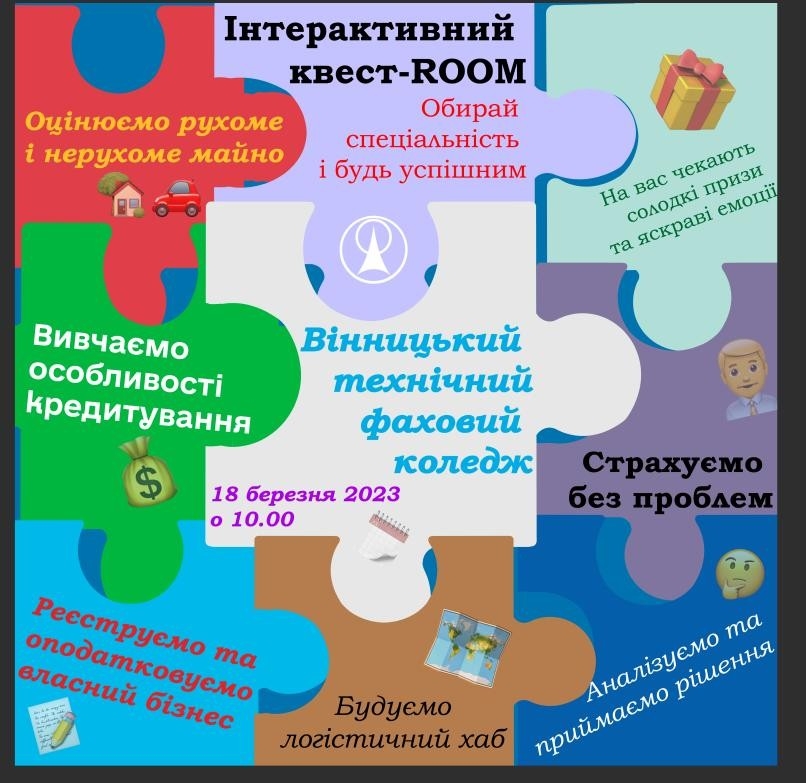 Інтерактивний квест-ROOM

Обирай спеціальність і будь успішним

Оцінюємо рухоме і нерухоме майно

На вас чекають солодкі призи та яскраві емоції

Вивчаємо особливості кредитування

Вінницький технічний фаховий коледж

18 березня 2023 о 10.00

Страхуємо без проблем

Реєструємо та оподатковуємо власний бізнес

Будуємо логістичний хаб

Аналізуємо та приймаємо рішення